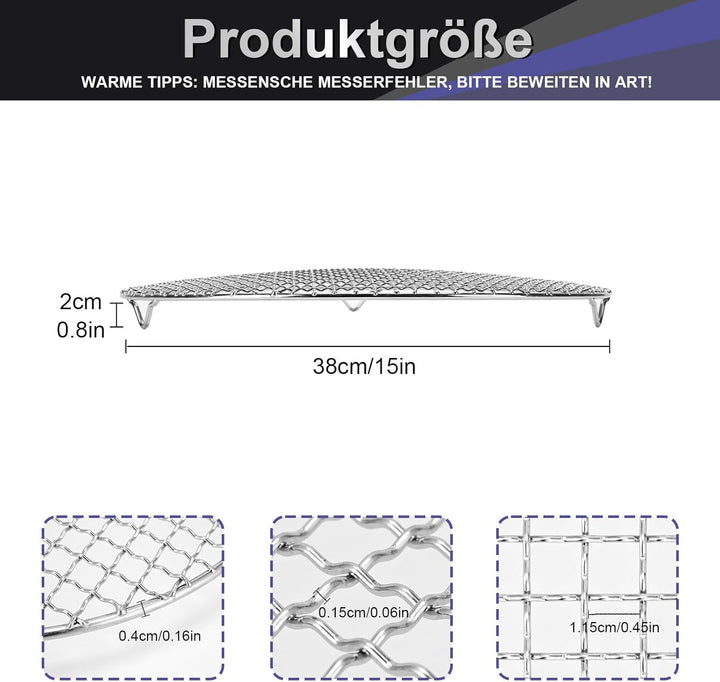 Produktgröße

WARME TIPPS: MESSENSCHE MESSERFEHLER, BITTE BEWEITEN IN ART!

2cm
0.8in

38cm/15in

0.4cm/0.16in

0.15cm/0.06in

1.15cm/0.45in